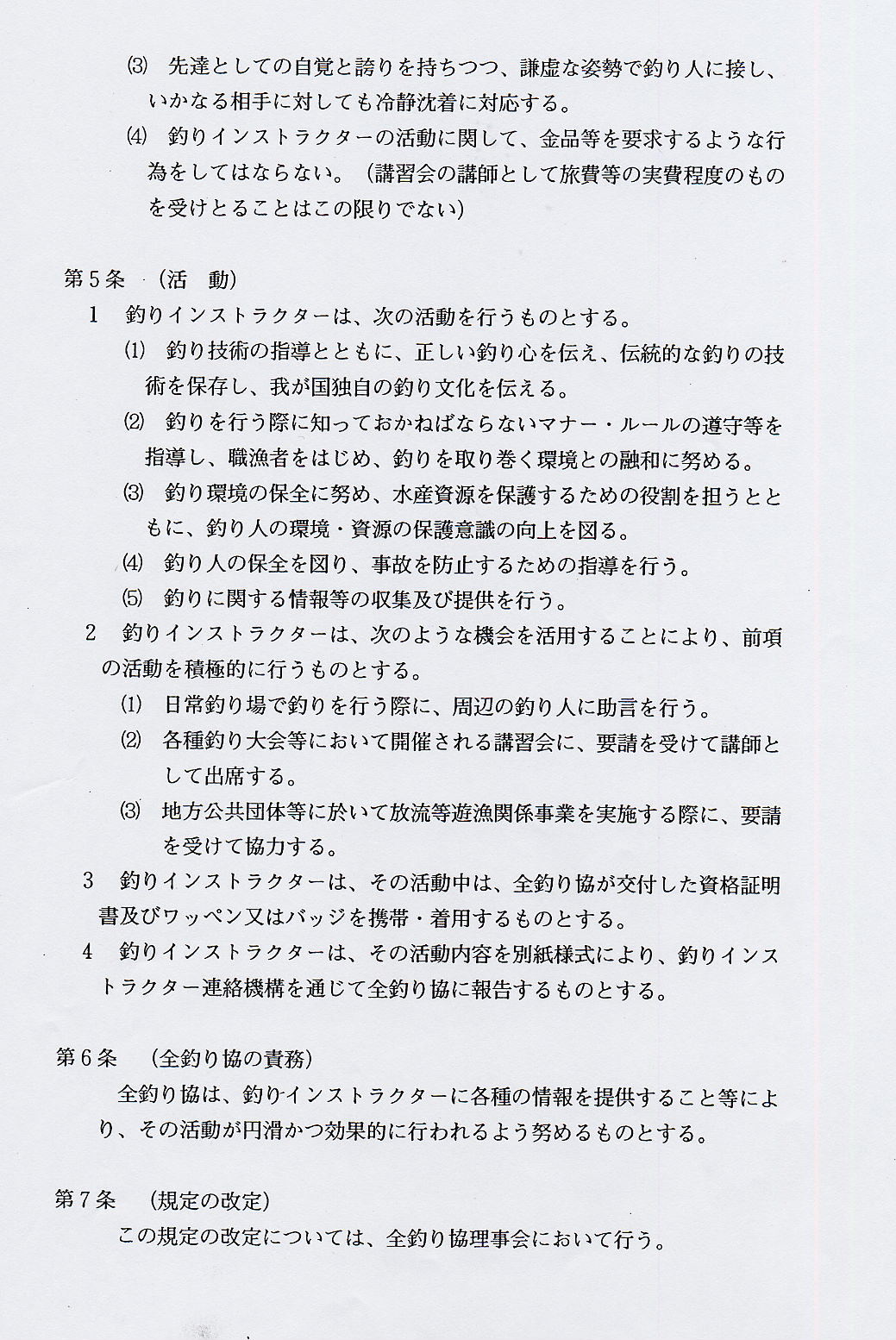 ⑶　先達としての自覚と誇りを持ちつつ、謙虚な姿勢で釣り人に接し、いかなる相手に対しても冷静沈着に対応する。

⑷　釣りインストラクターの活動に関して、金品等を要求するような行為をしてはならない。（講習会の講師として旅費等の実費程度のものを受けとることはこの限りでない）

第５条　（活　動）

1　釣りインストラクターは、次の活動を行うものとする。

⑴　釣り技術の指導とともに、正しい釣り心を伝え、伝統的な釣りの技術を保存し、我が国独自の釣り文化を伝える。

⑵　釣りを行う際に知っておかねばならないマナー・ルールの遵守等を指導し、職漁者をはじめ、釣りを取り巻く環境との融和に努める。

⑶　釣り環境の保全に努め、水産資源を保護するための役割を担うとともに、釣り人の環境・資源の保護意識の向上を図る。

⑷　釣り人の保全を図り、事故を防止するための指導を行う。

⑸　釣りに関する情報等の収集及び提供を行う。

2　釣りインストラクターは、次のような機会を活用することにより、前項の活動を積極的に行うものとする。

⑴　日常釣り場で釣りを行う際に、周辺の釣り人に助言を行う。

⑵　各種釣り大会等において開催される講習会に、要請を受けて講師として出席する。

⑶　地方公共団体等に於いて放流等遊漁関係事業を実施する際に、要請を受けて協力する。

3　釣りインストラクターは、その活動中は、全釣り協が交付した資格証明書及びワッペン又はバッジを携帯・着用するものとする。

4　釣りインストラクターは、その活動内容を別紙様式により、釣りインストラクター連絡機構を通じて全釣り協に報告するものとする。

第６条　（全釣り協の責務）

全釣り協は、釣りインストラクターに各種の情報を提供すること等により、その活動が円滑かつ効果的に行われるよう努めるものとする。

第７条　（規定の改定）

この規定の改定については、全釣り協理事会において行う。